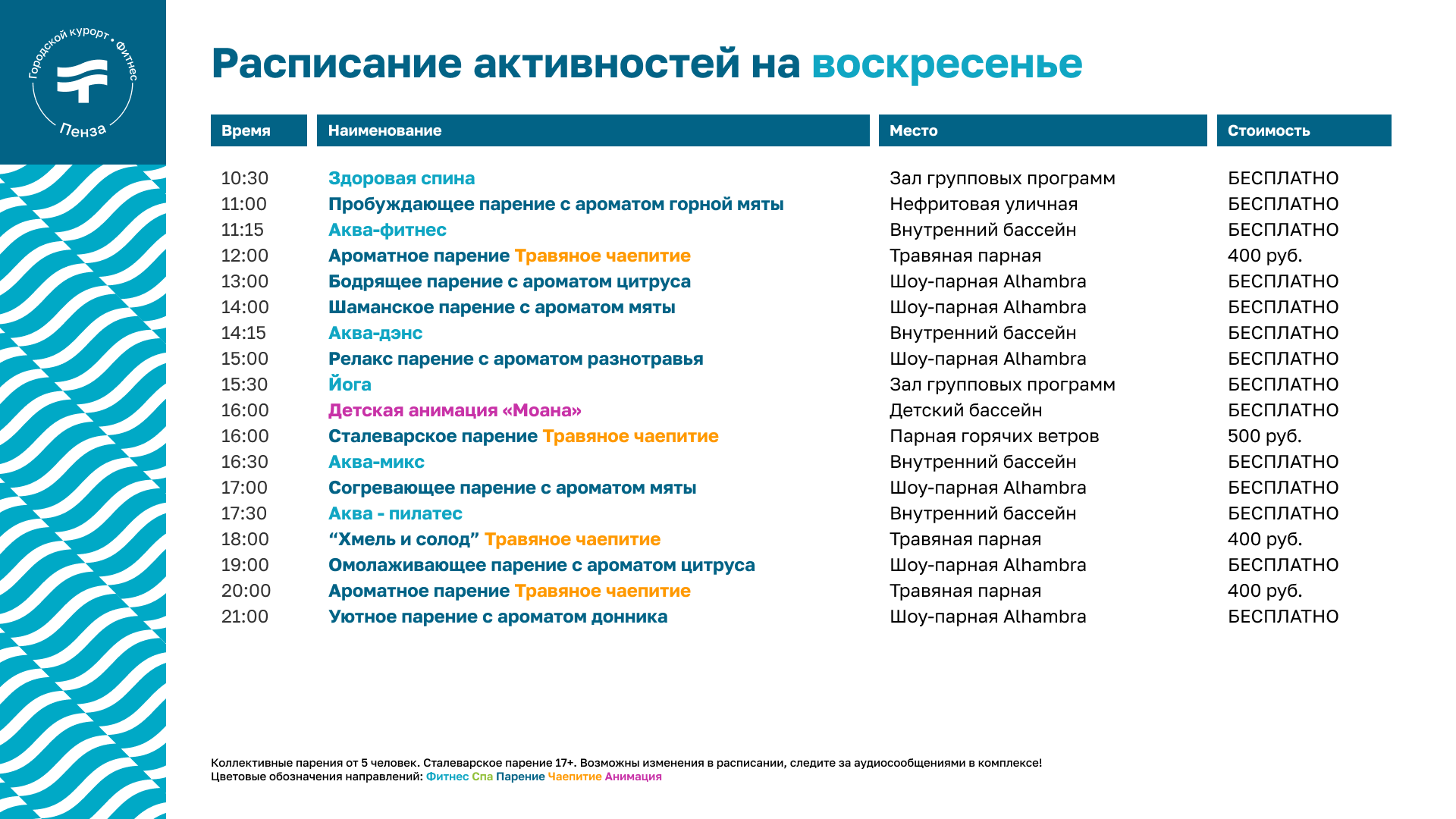 Городской курорт • Фитнес
Пенза

Расписание активностей на воскресенье

| Время | Наименование | Место | Стоимость |
|---|---|---|---|
| 10:30 | Здоровая спина | Зал групповых программ | БЕСПЛАТНО |
| 11:00 | Пробуждающее парение с ароматом горной мяты | Нефритовая уличная | БЕСПЛАТНО |
| 11:15 | Аква-фитнес | Внутренний бассейн | БЕСПЛАТНО |
| 12:00 | Ароматное парение Травяное чаепитие | Травяная парная | 400 руб. |
| 13:00 | Бодрящее парение с ароматом цитруса | Шоу-парная Alhambra | БЕСПЛАТНО |
| 14:00 | Шаманское парение с ароматом мяты | Шоу-парная Alhambra | БЕСПЛАТНО |
| 14:15 | Аква-дэнс | Внутренний бассейн | БЕСПЛАТНО |
| 15:00 | Релакс парение с ароматом разнотравья | Шоу-парная Alhambra | БЕСПЛАТНО |
| 15:30 | Йога | Зал групповых программ | БЕСПЛАТНО |
| 16:00 | Детская анимация «Моана» | Детский бассейн | БЕСПЛАТНО |
| 16:00 | Сталеварское парение Травяное чаепитие | Парная горячих ветров | 500 руб. |
| 16:30 | Аква-микс | Внутренний бассейн | БЕСПЛАТНО |
| 17:00 | Согревающее парение с ароматом мяты | Шоу-парная Alhambra | БЕСПЛАТНО |
| 17:30 | Аква - пилатес | Внутренний бассейн | БЕСПЛАТНО |
| 18:00 | “Хмель и солод” Травяное чаепитие | Травяная парная | 400 руб. |
| 19:00 | Омолаживающее парение с ароматом цитруса | Шоу-парная Alhambra | БЕСПЛАТНО |
| 20:00 | Ароматное парение Травяное чаепитие | Травяная парная | 400 руб. |
| 21:00 | Уютное парение с ароматом донника | Шоу-парная Alhambra | БЕСПЛАТНО |

Коллективные парения от 5 человек. Сталеварское парение 17+. Возможны изменения в расписании, следите за аудиосообщениями в комплексе!
Цветовые обозначения направлений: Фитнес Спа Парение Чаепитие Анимация